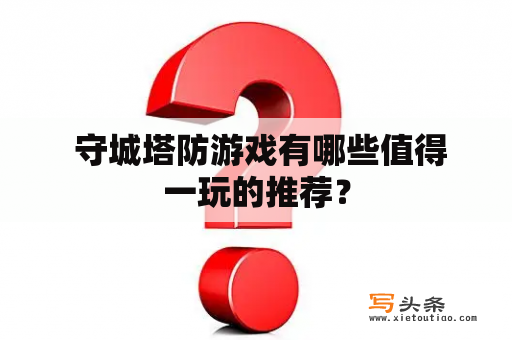 守城塔防游戏有哪些值得一玩的推荐？

写头条
www.xietoutiao.com